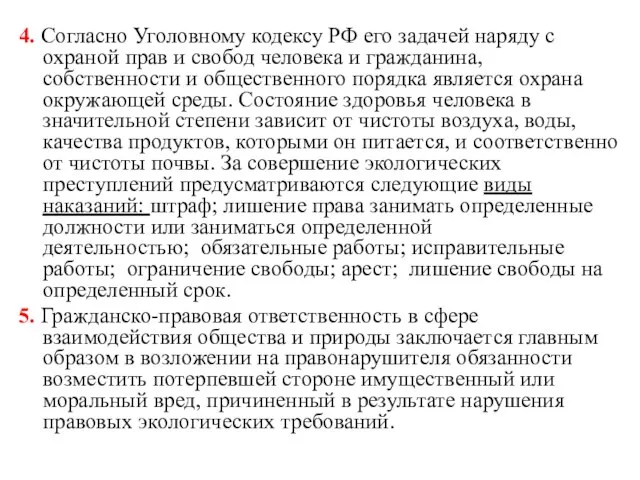 4. Согласно Уголовному кодексу РФ его задачей наряду с охраной прав и свобод человека и гражданина, собственности и общественного порядка является охрана окружающей среды. Состояние здоровья человека в значительной степени зависит от чистоты воздуха, воды, качества продуктов, которыми он питается, и соответственно от чистоты почвы. За совершение экологических преступлений предусматриваются следующие виды наказаний: штраф; лишение права занимать определенные должности или заниматься определенной деятельностью; обязательные работы; исправительные работы; ограничение свободы; арест; лишение свободы на определенный срок.

5. Гражданско-правовая ответственность в сфере взаимодействия общества и природы заключается главным образом в возложении на правонарушителя обязанности возместить потерпевшей стороне имущественный или моральный вред, причиненный в результате нарушения правовых экологических требований.